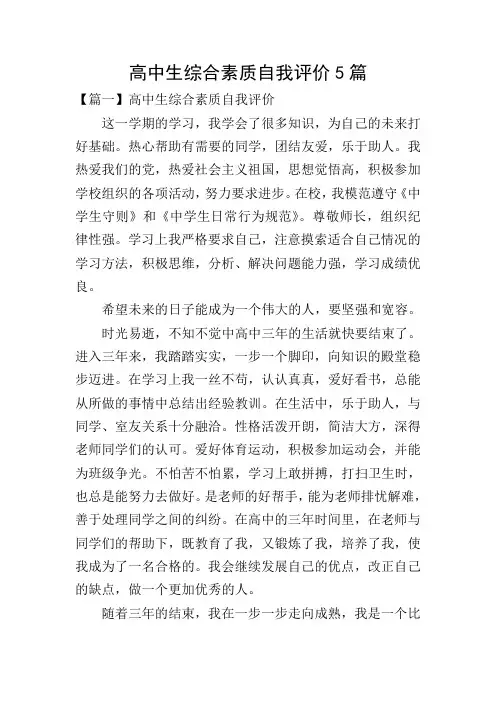 高中生综合素质自我评价 5 篇

【篇一】高中生综合素质自我评价

这一学期的学习，我学会了很多知识，为自己的未来打好基础。热心帮助有需要的同学，团结友爱，乐于助人。我热爱我们的党，热爱社会主义祖国，思想觉悟高，积极参加学校组织的各项活动，努力要求进步。在校，我模范遵守《中学生守则》和《中学生日常行为规范》。尊敬师长，组织纪律性强。学习上我严格要求自己，注意摸索适合自己情况的学习方法，积极思维，分析、解决问题能力强，学习成绩优良。

希望未来的日子能成为一个伟大的人，要坚强和宽容。

时光易逝，不知不觉中高中三年的生活就快要结束了。进入三年来，我踏踏实实，一步一个脚印，向知识的殿堂稳步迈进。在学习上我一丝不苟，认认真真，爱好看书，总能从所做的事情中总结出经验教训。在生活中，乐于助人，与同学、室友关系十分融洽。性格活泼开朗，简洁大方，深得老师同学们的认可。爱好体育运动，积极参加运动会，并能为班级争光。不怕苦不怕累，学习上敢拼搏，打扫卫生时，也总是能努力去做好。是老师的好帮手，能为老师排忧解难，善于处理同学之间的纠纷。在高中的三年时间里，在老师与同学们的帮助下，既教育了我，又锻炼了我，培养了我，使我成为了一名合格的。我会继续发展自己的优点，改正自己的缺点，做一个更加优秀的人。

随着三年的结束，我在一步一步走向成熟，我是一个比